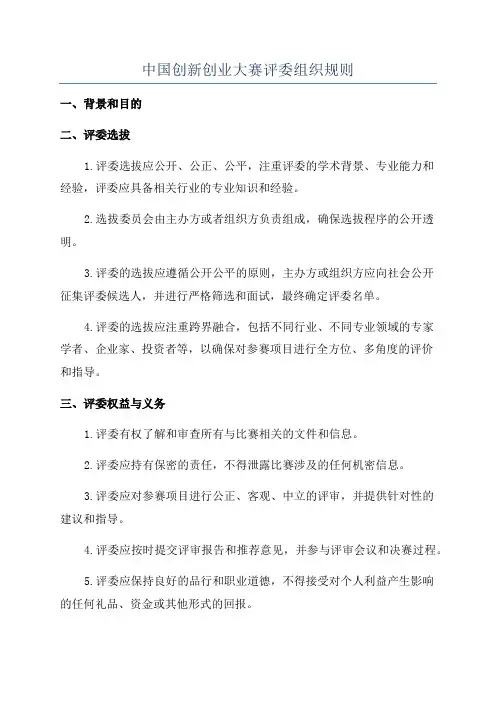 中国创新创业大赛评委组织规则

一、背景和目的

二、评委选拔

1.评委选拔应公开、公正、公平，注重评委的学术背景、专业能力和经验，评委应具备相关行业的专业知识和经验。

2.选拔委员会由主办方或者组织方负责组成，确保选拔程序的公开透明。

3.评委的选拔应遵循公开公平的原则，主办方或组织方应向社会公开征集评委候选人，并进行严格筛选和面试，最终确定评委名单。

4.评委的选拔应注重跨界融合，包括不同行业、不同专业领域的专家学者、企业家、投资者等，以确保对参赛项目进行全方位、多角度的评价和指导。

三、评委权益与义务

1.评委有权了解和审查所有与比赛相关的文件和信息。

2.评委应持有保密的责任，不得泄露比赛涉及的任何机密信息。

3.评委应对参赛项目进行公正、客观、中立的评审，并提供针对性的建议和指导。

4.评委应按时提交评审报告和推荐意见，并参与评审会议和决赛过程。

5.评委应保持良好的品行和职业道德，不得接受对个人利益产生影响的任何礼品、资金或其他形式的回报。